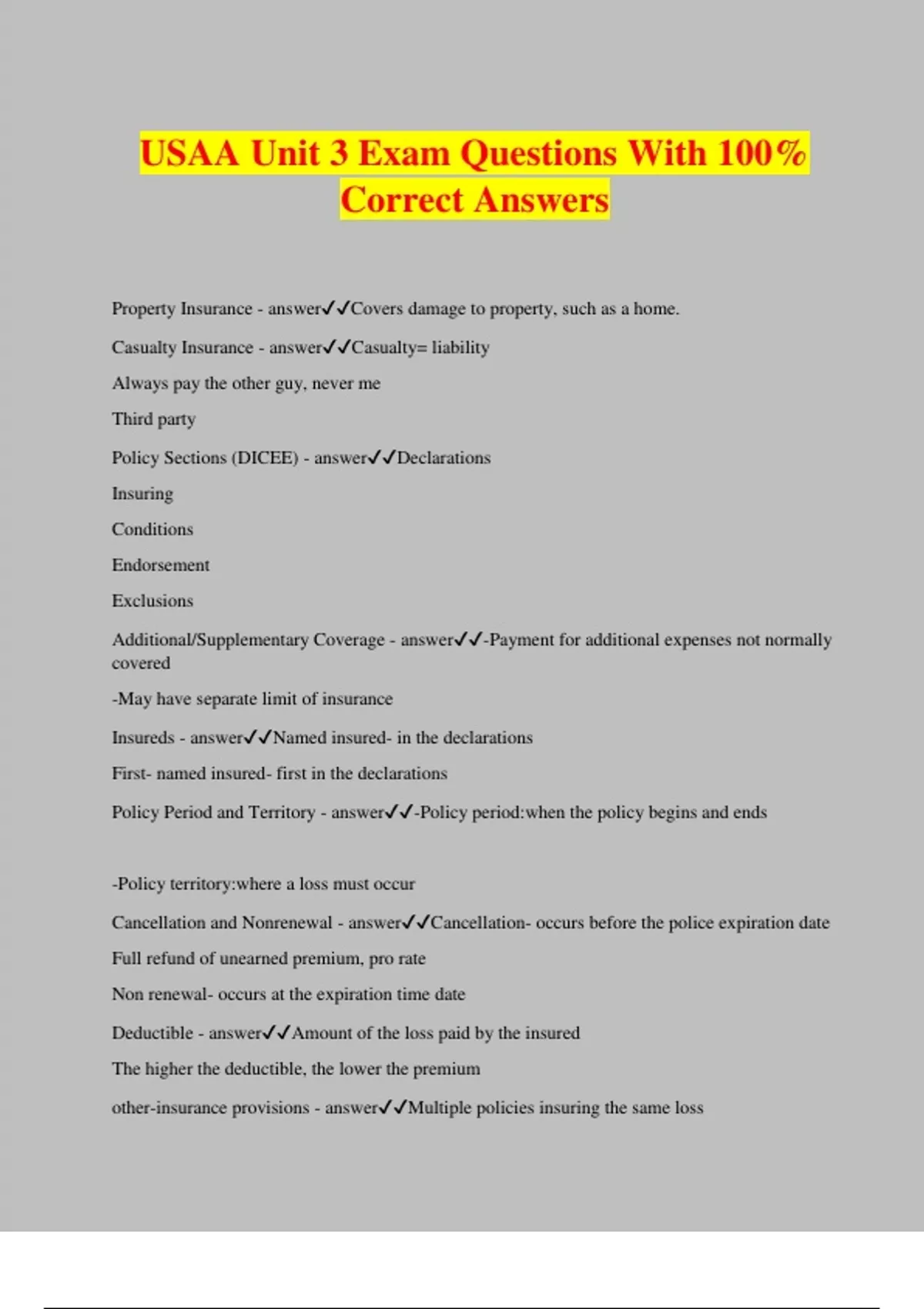 USAA Unit 3 Exam Questions With 100% Correct Answers

Property Insurance - answer✓✓Covers damage to property, such as a home.

Casualty Insurance - answer✓✓Casualty= liability

Always pay the other guy, never me

Third party

Policy Sections (DICEE) - answer✓✓Declarations

Insuring

Conditions

Endorsement

Exclusions

Additional/Supplementary Coverage - answer✓✓-Payment for additional expenses not normally covered

-May have separate limit of insurance

Insureds - answer✓✓Named insured- in the declarations

First- named insured- first in the declarations

Policy Period and Territory - answer✓✓-Policy period:when the policy begins and ends

-Policy territory:where a loss must occur

Cancellation and Nonrenewal - answer✓✓Cancellation- occurs before the police expiration date

Full refund of unearned premium, pro rate

Non renewal- occurs at the expiration time date

Deductible - answer✓✓Amount of the loss paid by the insured

The higher the deductible, the lower the premium

other-insurance provisions - answer✓✓Multiple policies insuring the same loss